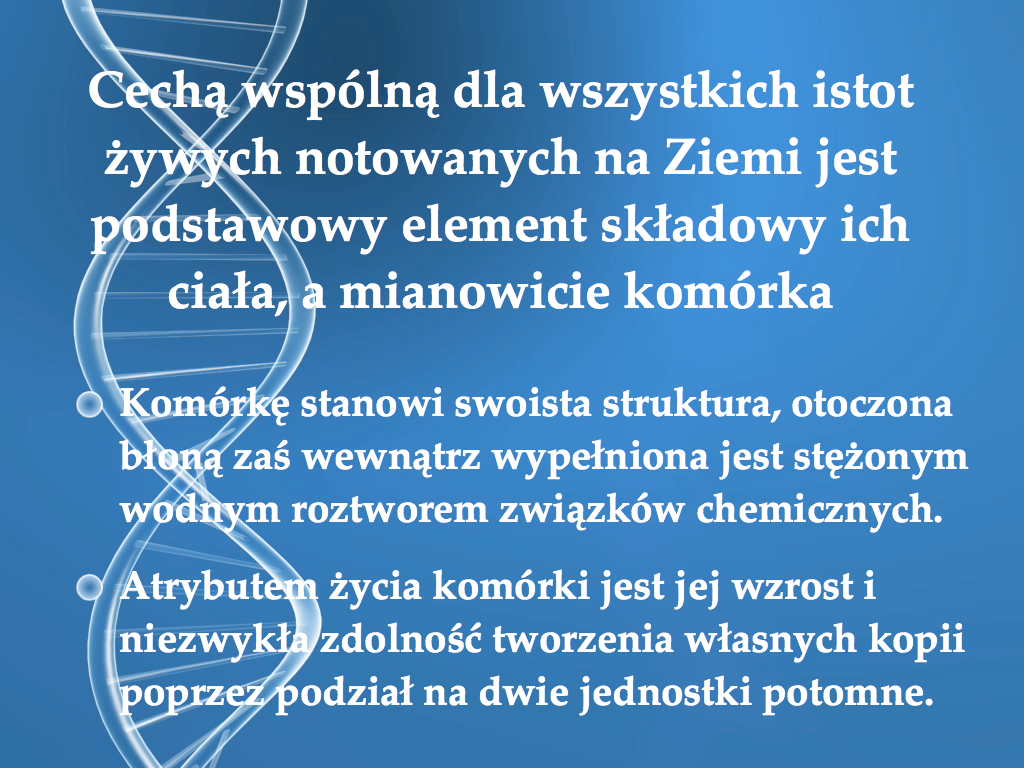 Cechą wspólną dla wszystkich istot żywych notowanych na Ziemi jest podstawowy element składowy ich ciała, a mianowicie komórka

• Komórkę stanowi swoista struktura, otoczona błoną zaś wewnątrz wypełniona jest stężonym wodnym roztworem związków chemicznych.

• Atrybutem życia komórki jest jej wzrost i niezwykła zdolność tworzenia własnych kopii poprzez podział na dwie jednostki potomne.